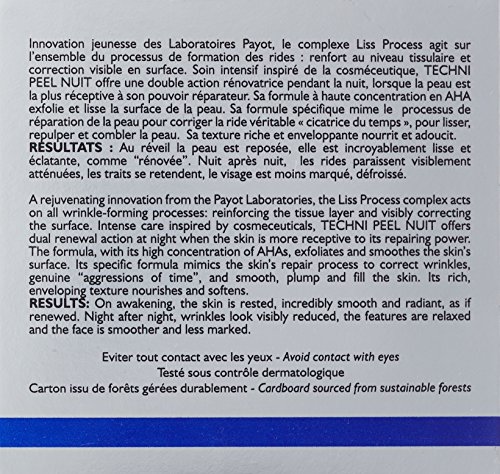 Innovation jeunesse des Laboratoires Payot, le complexe Liss Process agit sur l'ensemble du processus de formation des rides : renfort au niveau tissulaire et correction visible en surface. Soin intensif inspiré de la cosméceutique, TECHNI PEEL NUIT offre une double action rénovatrice pendant la nuit, lorsque la peau est la plus réceptive à son pouvoir réparateur. Sa formule à haute concentration en AHA exfolie et lisse la surface de la peau. Sa formule spécifique mime le processus de réparation de la peau pour corriger la ride véritable « cicatrice du temps », pour lisser, repulper et combler la peau. Sa texture riche et enveloppante nourrit et adoucit.
RÉSULTATS : Au réveil la peau est reposée, elle est incroyablement lisse et éclatante, comme "rénovée". Nuit après nuit, les rides paraissent visiblement atténuées, les traits se retendent, le visage est moins marqué, défroissé.

A rejuvenating innovation from the Payot Laboratories, the Liss Process complex acts on all wrinkle-forming processes: reinforcing the tissue layer and visibly correcting the surface. Intense care inspired by cosmeceuticals, TECHNI PEEL NUIT offers dual renewal action at night when the skin is more receptive to its repairing power. The formula, with its high concentration of AHAs, exfoliates and smoothes the skin's surface. Its specific formula mimics the skin's repair process to correct wrinkles, genuine "aggressions of time", and smooth, plump and fill the skin. Its rich, enveloping texture nourishes and softens.
RESULTS: On awakening, the skin is rested, incredibly smooth and radiant, as if renewed. Night after night, wrinkles look visibly reduced, the features are relaxed and the face is smoother and less marked.

Eviter tout contact avec les yeux - Avoid contact with eyes
Testé sous contrôle dermatologique
Carton issu de forêts gérées durablement - Cardboard sourced from sustainable forests